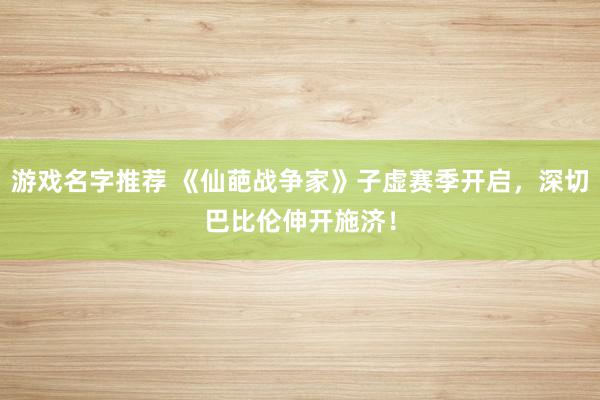 游戏名字推荐 《仙葩战争家》子虚赛季开启，深切巴比伦伸开施济！